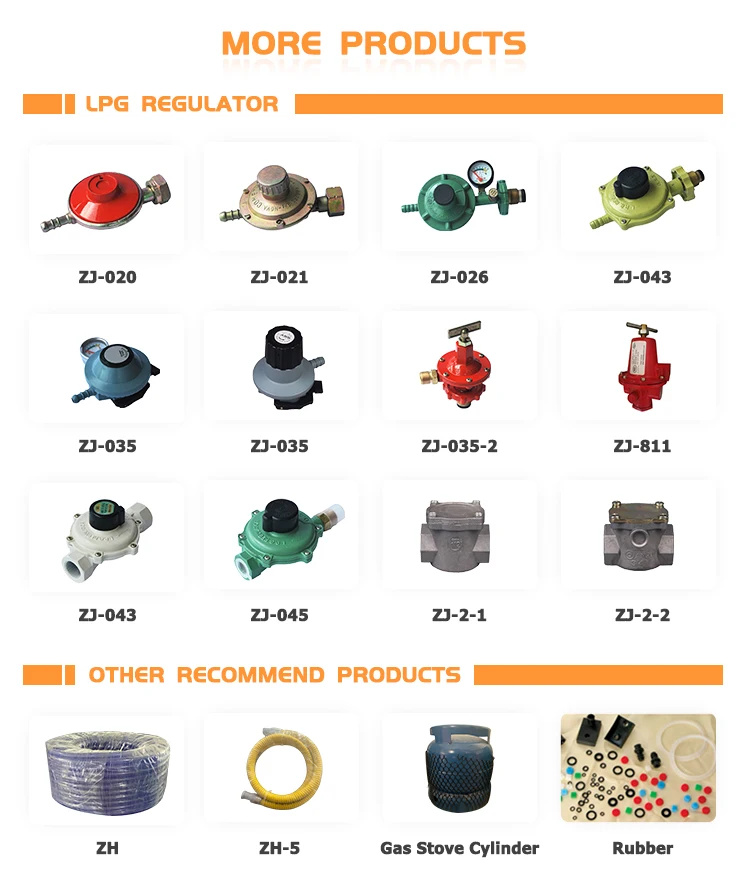 MORE PRODUCTS

LPG REGULATOR

ZJ-020

ZJ-021

ZJ-026

ZJ-043

ZJ-035

ZJ-035

ZJ-035-2

ZJ-811

ZJ-043

ZJ-045

ZJ-2-1

ZJ-2-2

OTHER RECOMMEND PRODUCTS

ZH

ZH-5

Gas Stove Cylinder

Rubber